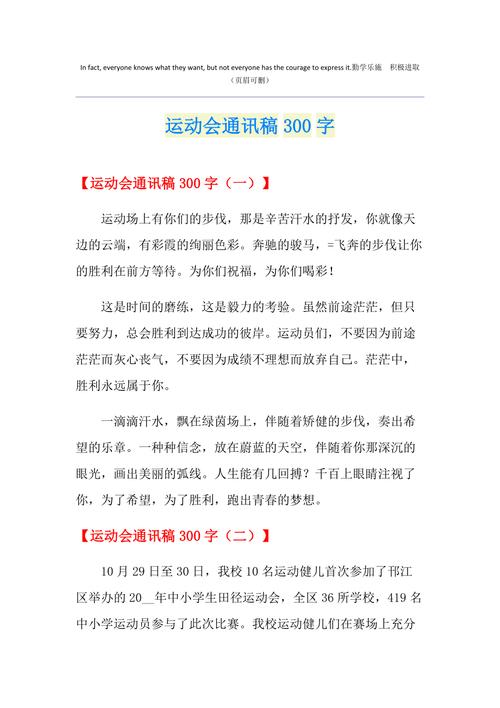 In fact, everyone knows what they want, but not everyone has the courage to express it.勤学乐施　积极进取
（页眉可删）

运动会通讯稿 300 字

【运动会通讯稿 300 字（一）】

运动场上有你们的步伐，那是辛苦汗水的抒发，你就像天边的云端，有彩霞的绚丽色彩。奔驰的骏马，=飞奔的步伐让你的胜利在前方等待。为你们祝福，为你们喝彩！

这是时间的磨练，这是毅力的考验。虽然前途茫茫，但只要努力，总会胜利到达成功的彼岸。运动员们，不要因为前途茫茫而灰心丧气，不要因为成绩不理想而放弃自己。茫茫中，胜利永远属于你。

一滴滴汗水，飘在绿茵场上，伴随着矫健的步伐，奏出希望的乐章。一种种信念，放在蔚蓝的天空，伴随着你那深沉的眼光，画出美丽的弧线。人生能有几回搏？千百上眼睛注视了你，为了希望，为了胜利，跑出青春的梦想。

【运动会通讯稿 300 字（二）】

10 月 29 日至 30 日，我校 10 名运动健儿首次参加了邗江区举办的 20__年中小学生田径运动会，全区 36 所学校，419 名中小学运动员参与了此次比赛。我校运动健儿们在赛场上充分